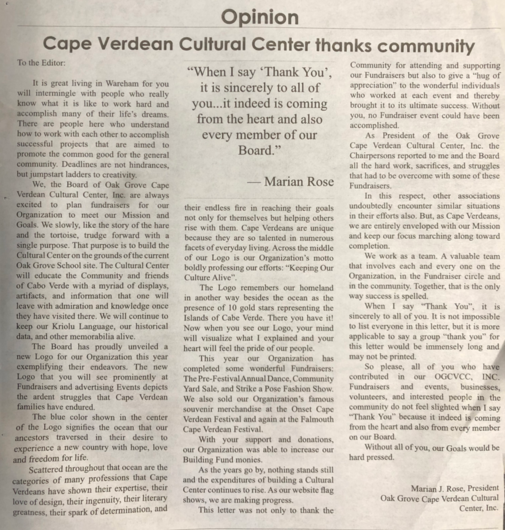 Opinion

Cape Verdean Cultural Center thanks community

To the Editor:

It is great living in Wareham for you will intermingle with people who really know what it is like to work hard and accomplish many of their life's dreams. There are people here who understand how to work with each other to accomplish successful projects that are aimed to promote the common good for the general community. Deadlines are not hindrances, but jumpstart ladders to creativity.

We, the Board of Oak Grove Cape Verdean Cultural Center, Inc. are always excited to plan fundraisers for our Organization to meet our Mission and Goals. We slowly, like the story of the hare and the tortoise, trudge forward with a single purpose. That purpose is to build the Cultural Center on the grounds of the current Oak Grove School site. The Cultural Center will educate the Community and friends of Cabo Verde with a myriad of displays, artifacts, and information that one will leave with admiration and knowledge once they have visited there. We will continue to keep our Kriolu Language, our historical data, and other memorabilia alive.

The Board has proudly unveiled a new Logo for our Organization this year exemplifying their endeavors. The new Logo that you will see prominently at Fundraisers and advertising Events depicts the ardent struggles that Cape Verdean families have endured.

The blue color shown in the center of the Logo signifies the ocean that our ancestors traversed in their desire to experience a new country with hope, love and freedom for life.

Scattered throughout that ocean are the categories of many professions that Cape Verdeans have shown their expertise, their love of design, their ingenuity, their literary greatness, their spark of determination, and

"When I say 'Thank You', it is sincerely to all of you...it indeed is coming from the heart and also every member of our Board."

— Marian Rose

their endless fire in reaching their goals not only for themselves but helping others rise with them. Cape Verdeans are unique because they are so talented in numerous facets of everyday living. Across the middle of our Logo is our Organization's motto boldly professing our efforts: "Keeping Our Culture Alive".

The Logo remembers our homeland in another way besides the ocean as the presence of 10 gold stars representing the Islands of Cabe Verde. There you have it! Now when you see our Logo, your mind will visualize what I explained and your heart will feel the pride of our people.

This year our Organization has completed some wonderful Fundraisers: The Pre-Festival Annual Dance, Community Yard Sale, and Strike a Pose Fashion Show. We also sold our Organization's famous souvenir merchandise at the Onset Cape Verdean Festival and again at the Falmouth Cape Verdean Festival.

With your support and donations, our Organization was able to increase our Building Fund monies.

As the years go by, nothing stands still and the expenditures of building a Cultural Center continues to rise. As our website flag shows, we are making progress.

This letter was not only to thank the Community for attending and supporting our Fundraisers but also to give a "hug of appreciation" to the wonderful individuals who worked at each event and thereby brought it to its ultimate success. Without you, no Fundraiser event could have been accomplished.

As President of the Oak Grove Cape Verdean Cultural Center, Inc. the Chairpersons reported to me and the Board all the hard work, sacrifices, and struggles that had to be overcome with some of these Fundraisers.

In this respect, other associations undoubtedly encounter similar situations in their efforts also. But, as Cape Verdeans, we are entirely enveloped with our Mission and keep our focus marching along toward completion.

We work as a team. A valuable team that involves each and every one on the Organization, in the Fundraiser circle and in the community. Together, that is the only way success is spelled.

When I say "Thank You", it is sincerely to all of you. It is not impossible to list everyone in this letter, but it is more applicable to say a group "thank you" for this letter would be immensely long and may not be printed.

So please, all of you who have contributed in our OGCVCC, INC. Fundraisers and events, businesses, volunteers, and interested people in the community do not feel slighted when I say "Thank You" because it indeed is coming from the heart and also from every member on our Board.

Without all of you, our Goals would be hard pressed.

Marian J. Rose, President
Oak Grove Cape Verdean Cultural Center, Inc.